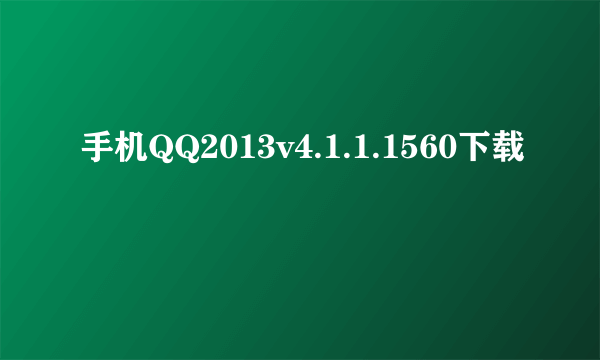 手机QQ2013v4.1.1.1560下载